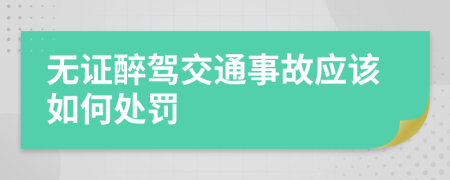 无证醉驾交通事故应该如何处罚